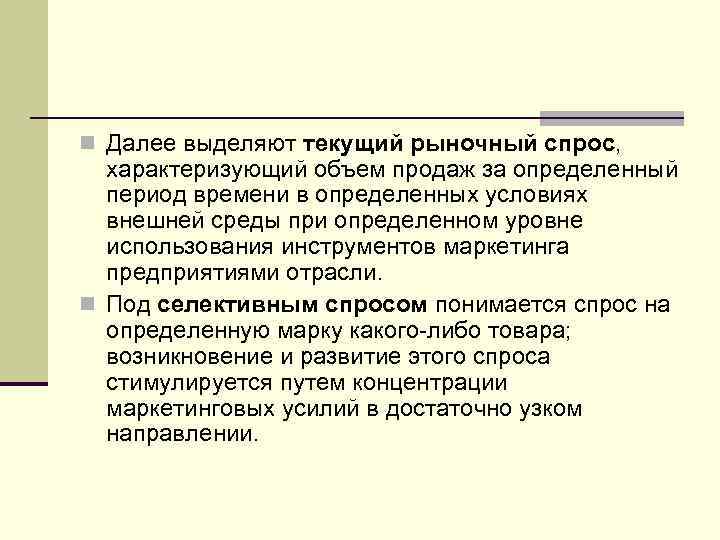 Далее выделяют текущий рыночный спрос, характеризующий объем продаж за определенный период времени в определенных условиях внешней среды при определенном уровне использования инструментов маркетинга предприятиями отрасли.

Под селективным спросом понимается спрос на определенную марку какого-либо товара; возникновение и развитие этого спроса стимулируется путем концентрации маркетинговых усилий в достаточно узком направлении.